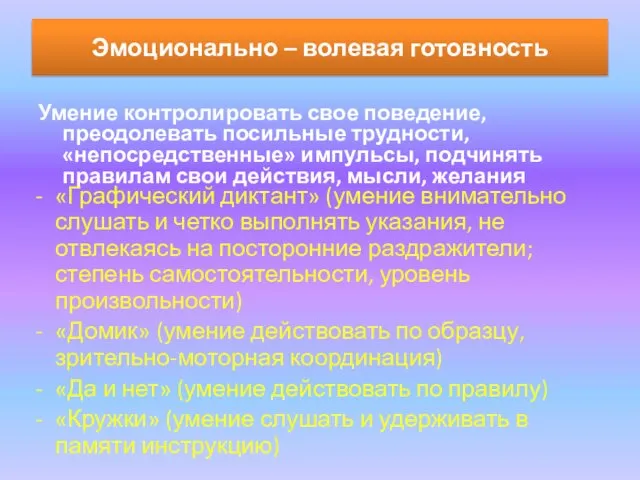 Эмоционально – волевая готовность

Умение контролировать свое поведение, преодолевать посильные трудности, «непосредственные» импульсы, подчинять правилам свои действия, мысли, желания

- «Графический диктант» (умение внимательно слушать и четко выполнять указания, не отвлекаясь на посторонние раздражители; степень самостоятельности, уровень произвольности)
- «Домик» (умение действовать по образцу, зрительно-моторная координация)
- «Да и нет» (умение действовать по правилу)
- «Кружки» (умение слушать и удерживать в памяти инструкцию)